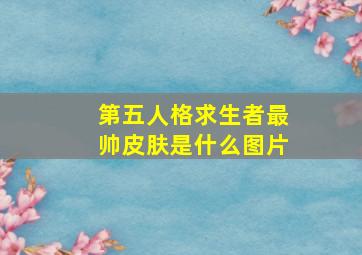 第五人格求生者最帅皮肤是什么图片